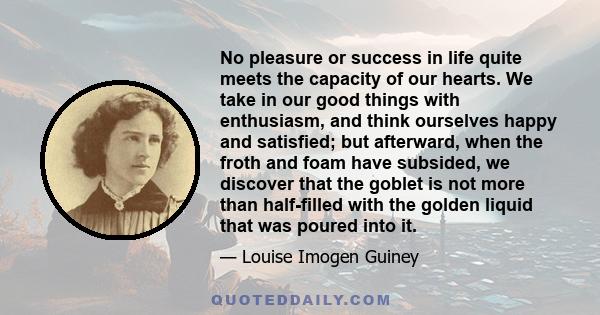 No pleasure or success in life quite meets the capacity of our hearts. We take in our good things with enthusiasm, and think ourselves happy and satisfied; but afterward, when the froth and foam have subsided, we discover that the goblet is not more than half-filled with the golden liquid that was poured into it.

— Louise Imogen Guiney

QUOTEDDAILY.COM